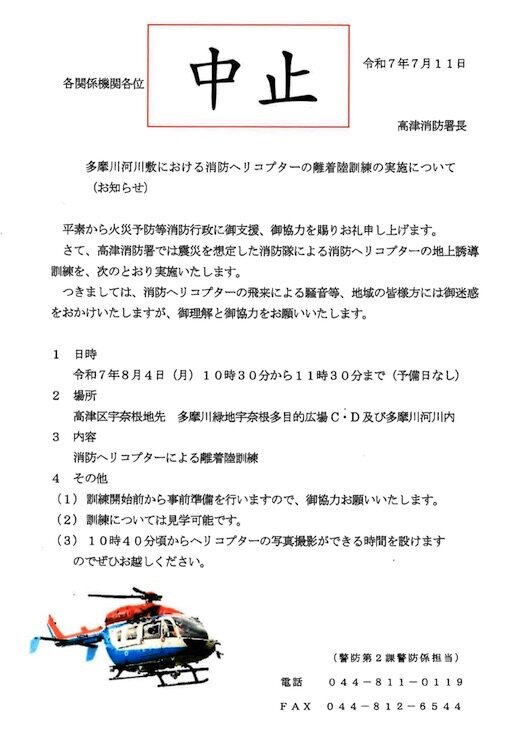 各関係機関各位

中止

令和７年７月１１日

高津消防署長

多摩川河川敷における消防ヘリコプターの離着陸訓練の実施について
（お知らせ）

平素から火災予防等消防行政に御支援、御協力を賜りお礼申し上げます。
さて、高津消防署では震災を想定した消防隊による消防ヘリコプターの地上誘導訓練を、次のとおり実施いたします。
つきましては、消防ヘリコプターの飛来による騒音等、地域の皆様方には御迷惑をおかけいたしますが、御理解と御協力をお願いいたします。

１　日時
令和７年８月４日（月）１０時３０分から１１時３０分まで（予備日なし）
２　場所
高津区宇奈根地先　多摩川緑地宇奈根多目的広場Ｃ・Ｄ及び多摩川河川内
３　内容
消防ヘリコプターによる離着陸訓練
４　その他
（１）訓練開始前から事前準備を行いますので、御協力お願いいたします。
（２）訓練については見学可能です。
（３）１０時４０分頃からヘリコプターの写真撮影ができる時間を設けますのでぜひお越しください。

（警防第２課警防係担当）
電話　０４４－８１１－０１１９
ＦＡＸ　０４４－８１２－６５４４